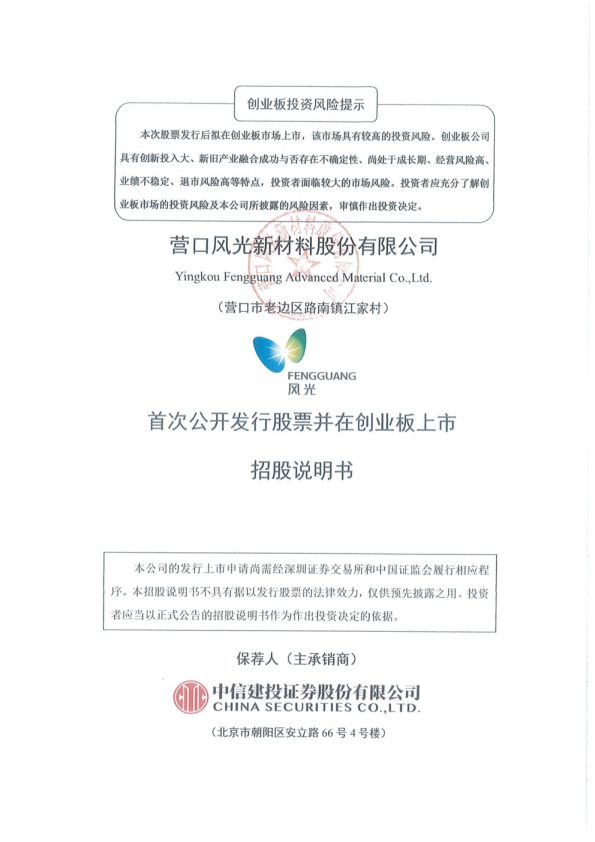 创业板投资风险提示

本次股票发行后拟在创业板市场上市，该市场具有较高的投资风险。创业板公司具有创新投入大、新旧产业融合成功与否存在不确定性、尚处于成长期、经营风险高、业绩不稳定、退市风险高等特点，投资者面临较大的市场风险。投资者应充分了解创业板市场的投资风险及本公司所披露的风险因素，审慎作出投资决定。

营口风光新材料股份有限公司

Yingkou Fengguang Advanced Material Co.,Ltd.

（营口市老边区路南镇江家村）

FENGGUANG
风光

首次公开发行股票并在创业板上市

招股说明书

本公司的发行上市申请尚需经深圳证券交易所和中国证监会履行相应程序。本招股说明书不具有据以发行股票的法律效力，仅供预先披露之用。投资者应当以正式公告的招股说明书作为作出投资决定的依据。

保荐人（主承销商）

中信建投证券股份有限公司
CHINA SECURITIES CO.,LTD.

（北京市朝阳区安立路66号4号楼）